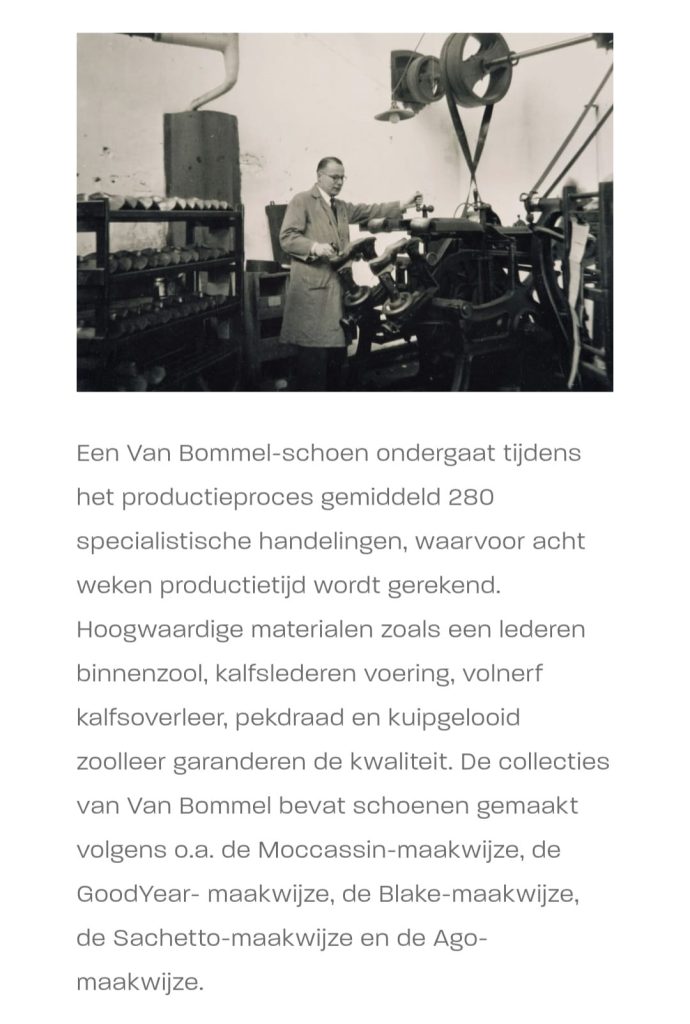 Een Van Bommel-schoen ondergaat tijdens het productieproces gemiddeld 280 specialistische handelingen, waarvoor acht weken productietijd wordt gerekend. Hoogwaardige materialen zoals een lederen binnenzool, kalfslederen voering, volnerf kalfsoverleer, pekdraad en kuipgelooid zoolleer garanderen de kwaliteit. De collecties van Van Bommel bevat schoenen gemaakt volgens o.a. de Moccassin-maakwijze, de GoodYear- maakwijze, de Blake-maakwijze, de Sachetto-maakwijze en de Ago-maakwijze.